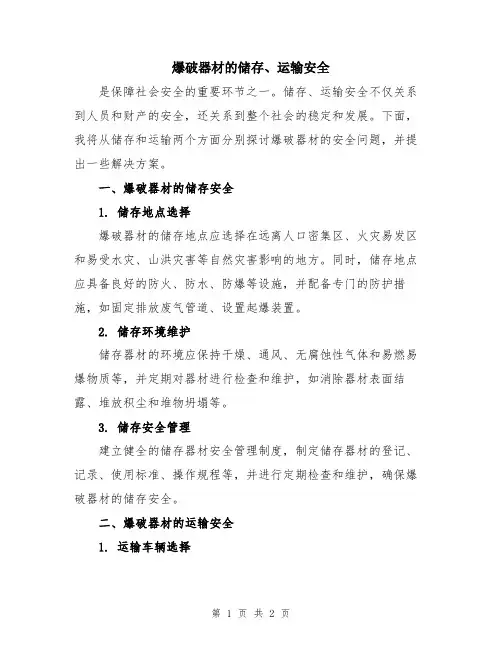 爆破器材的储存、运输安全

是保障社会安全的重要环节之一。储存、运输安全不仅关系到人员和财产的安全，还关系到整个社会的稳定和发展。下面，我将从储存和运输两个方面分别探讨爆破器材的安全问题，并提出一些解决方案。

一、爆破器材的储存安全

1. 储存地点选择

爆破器材的储存地点应选择在远离人口密集区、火灾易发区和易受水灾、山洪灾害等自然灾害影响的地方。同时，储存地点应具备良好的防火、防水、防爆等设施，并配备专门的防护措施，如固定排放废气管道、设置起爆装置。

2. 储存环境维护

储存器材的环境应保持干燥、通风、无腐蚀性气体和易燃易爆物质等，并定期对器材进行检查和维护，如消除器材表面结露、堆放积尘和堆物坍塌等。

3. 储存安全管理

建立健全的储存器材安全管理制度，制定储存器材的登记、记录、使用标准、操作规程等，并进行定期检查和维护，确保爆破器材的储存安全。

二、爆破器材的运输安全

1. 运输车辆选择

第 1 页 共 2 页